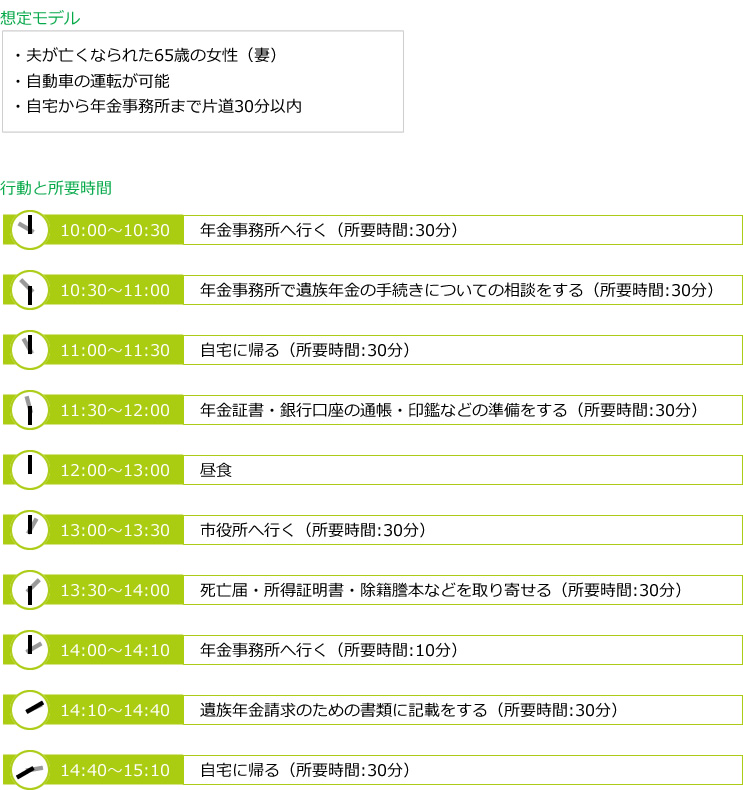 想定モデル

・夫が亡くなられた65歳の女性（妻）
・自動車の運転が可能
・自宅から年金事務所まで片道30分以内

行動と所要時間

10:00～10:30　年金事務所へ行く（所要時間:30分）

10:30～11:00　年金事務所で遺族年金の手続きについての相談をする（所要時間:30分）

11:00～11:30　自宅に帰る（所要時間:30分）

11:30～12:00　年金証書・銀行口座の通帳・印鑑などの準備をする（所要時間:30分）

12:00～13:00　昼食

13:00～13:30　市役所へ行く（所要時間:30分）

13:30～14:00　死亡届・所得証明書・除籍謄本などを取り寄せる（所要時間:30分）

14:00～14:10　年金事務所へ行く（所要時間:10分）

14:10～14:40　遺族年金請求のための書類に記載をする（所要時間:30分）

14:40～15:10　自宅に帰る（所要時間:30分）